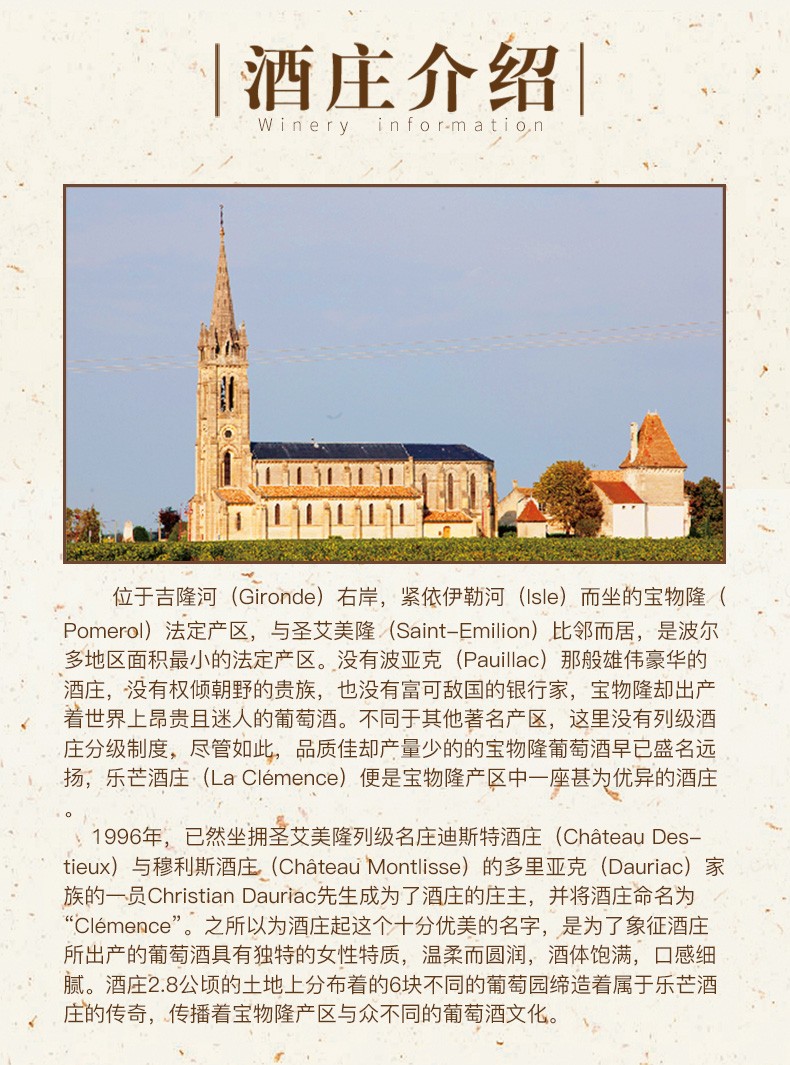 酒庄介绍

Winery information

位于吉隆河（Gironde）右岸，紧依伊勒河（Isle）而坐的宝物隆（Pomerol）法定产区，与圣艾美隆（Saint-Emilion）比邻而居，是波尔多地区面积最小的法定产区。没有波亚克（Pauillac）那般雄伟豪华的酒庄，没有权倾朝野的贵族，也没有富可敌国的银行家，宝物隆却出产着世界上昂贵且迷人的葡萄酒。不同于其他著名产区，这里没有列级酒庄分级制度，尽管如此，品质佳却产量少的的宝物隆葡萄酒早已盛名远扬，乐芒酒庄（La Clémence）便是宝物隆产区中一座甚为优异的酒庄。

1996年，已然坐拥圣艾美隆列级名庄迪斯特酒庄（Château Destieux）与穆利斯酒庄（Château Montlisse）的多里亚克（Dauriac）家族的一员Christian Dauriac先生成为了酒庄的庄主，并将酒庄命名为“Clémence”。之所以为酒庄起这个十分优美的名字，是为了象征酒庄所出产的葡萄酒具有独特的女性特质，温柔而圆润，酒体饱满，口感细腻。酒庄2.8公顷的土地上分布着的6块不同的葡萄园缔造着属于乐芒酒庄的传奇，传播着宝物隆产区与众不同的葡萄酒文化。